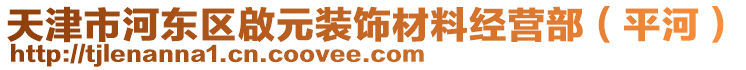 天津市河东区啟元装饰材料经营部（平河）
http://tjlenanna1.cn.coovee.com